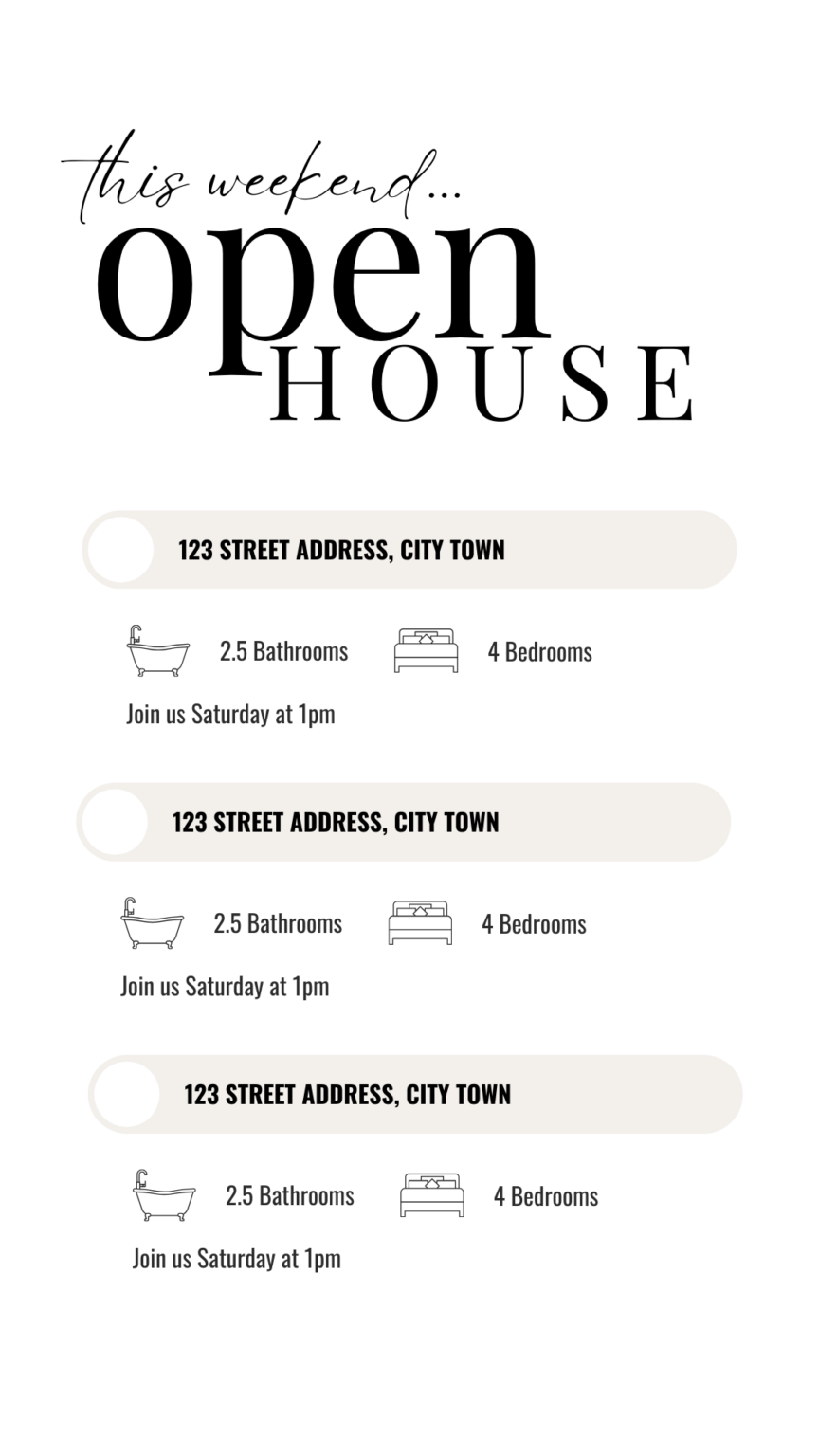 this weekend...
open
HOUSE

123 STREET ADDRESS, CITY TOWN

2.5 Bathrooms

4 Bedrooms

Join us Saturday at 1pm

123 STREET ADDRESS, CITY TOWN

2.5 Bathrooms

4 Bedrooms

Join us Saturday at 1pm

123 STREET ADDRESS, CITY TOWN

2.5 Bathrooms

4 Bedrooms

Join us Saturday at 1pm